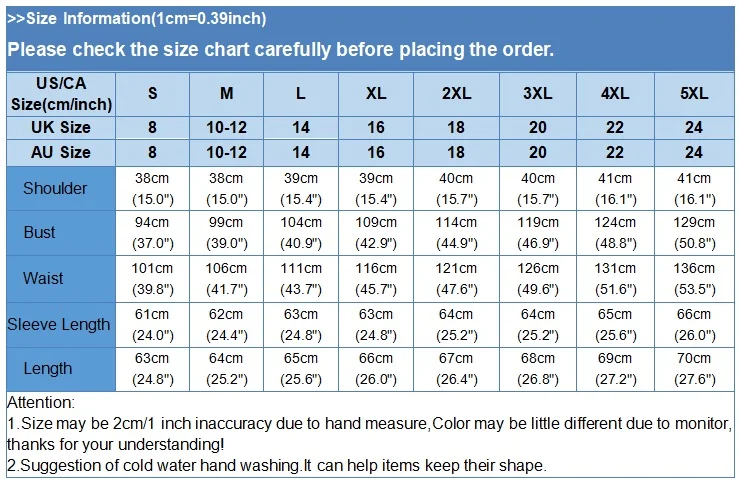 >>Size Information(1cm=0.39inch)

Please check the size chart carefully before placing the order.

| US/CA Size(cm/inch) | S | M | L | XL | 2XL | 3XL | 4XL | 5XL |
|---|---|---|---|---|---|---|---|---|
| UK Size | 8 | 10-12 | 14 | 16 | 18 | 20 | 22 | 24 |
| AU Size | 8 | 10-12 | 14 | 16 | 18 | 20 | 22 | 24 |
| Shoulder | 38cm (15.0") | 38cm (15.0") | 39cm (15.4") | 39cm (15.4") | 40cm (15.7") | 40cm (15.7") | 41cm (16.1") | 41cm (16.1") |
| Bust | 94cm (37.0") | 99cm (39.0") | 104cm (40.9") | 109cm (42.9") | 114cm (44.9") | 119cm (46.9") | 124cm (48.8") | 129cm (50.8") |
| Waist | 101cm (39.8") | 106cm (41.7") | 111cm (43.7") | 116cm (45.7") | 121cm (47.6") | 126cm (49.6") | 131cm (51.6") | 136cm (53.5") |
| Sleeve Length | 61cm (24.0") | 62cm (24.4") | 63cm (24.8") | 63cm (24.8") | 64cm (25.2") | 64cm (25.2") | 65cm (25.6") | 66cm (26.0") |
| Length | 63cm (24.8") | 64cm (25.2") | 65cm (25.6") | 66cm (26.0") | 67cm (26.4") | 68cm (26.8") | 69cm (27.2") | 70cm (27.6") |

Attention:
1.Size may be 2cm/1 inch inaccuracy due to hand measure,Color may be little different due to monitor, thanks for your understanding!
2.Suggestion of cold water hand washing.It can help items keep their shape.